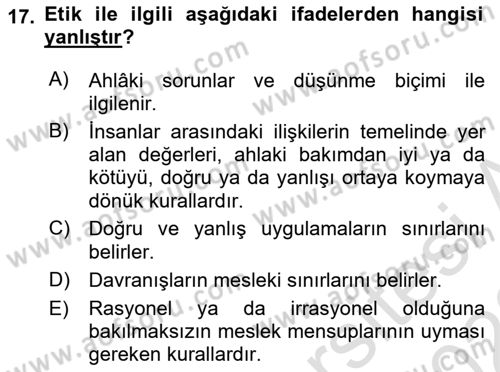 17. Etik ile ilgili aşağıdaki ifadelerden hangisi yanlıştır?

A) Ahlâki sorunlar ve düşünme biçimi ile ilgilenir.

B) İnsanlar arasındaki ilişkilerin temelinde yer alan değerleri, ahlaki bakımdan iyi ya da kötüyü, doğru ya da yanlışı ortaya koymaya dönük kurallardır.

C) Doğru ve yanlış uygulamaların sınırlarını belirler.

D) Davranışların mesleki sınırlarını belirler.

E) Rasyonel ya da irrasyonel olduğuna bakılmaksızın meslek mensuplarının uyması gereken kurallardır.

www.aofsoru.com